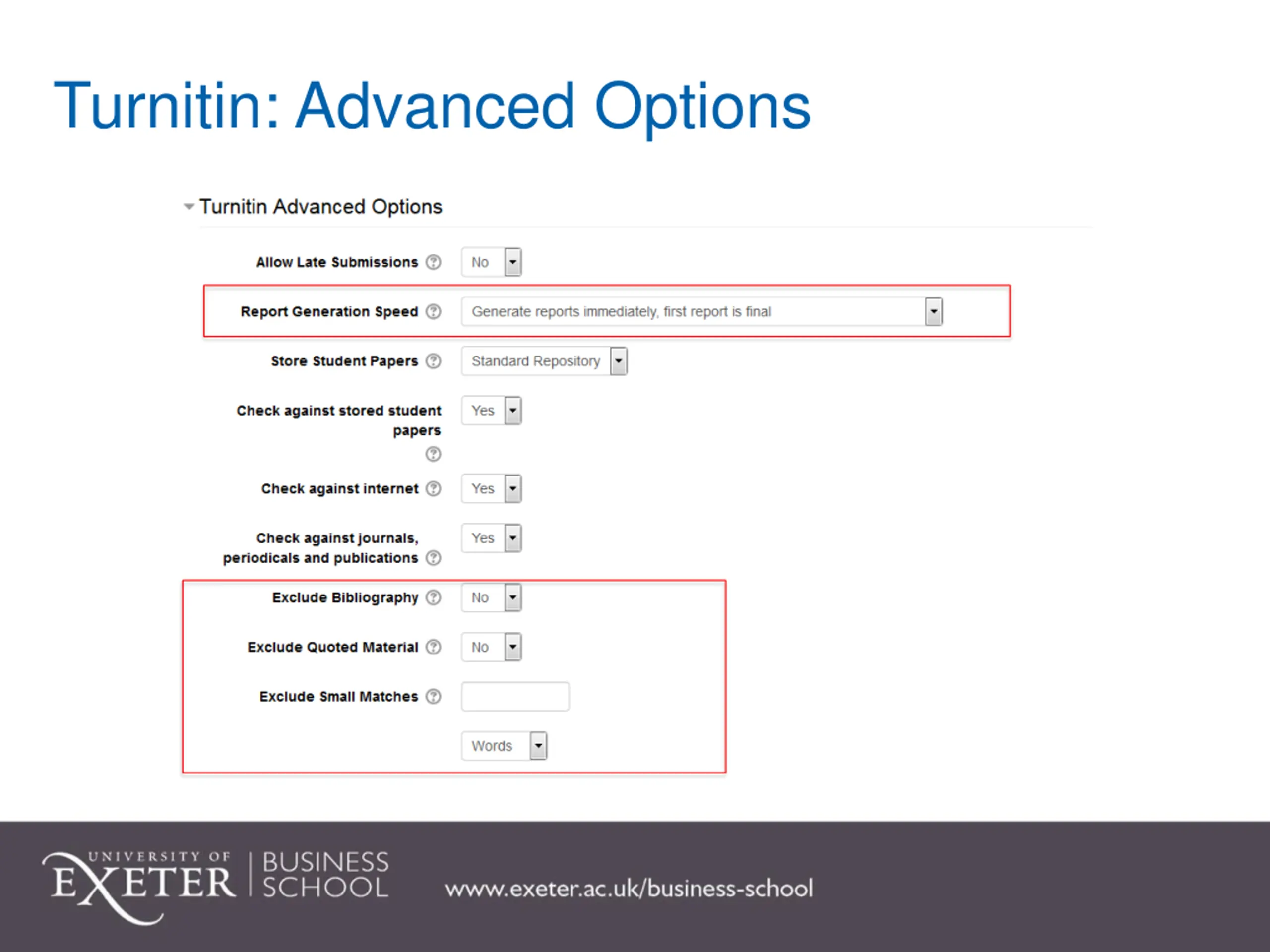 Turnitin: Advanced Options

Turnitin Advanced Options

Allow Late Submissions No

Report Generation Speed Generate reports immediately, first report is final

Store Student Papers Standard Repository

Check against stored student papers Yes

Check against internet Yes

Check against journals, periodicals and publications Yes

Exclude Bibliography No

Exclude Quoted Material No

Exclude Small Matches

Words

UNIVERSITY OF EXETER | BUSINESS SCHOOL

www.exeter.ac.uk/business-school